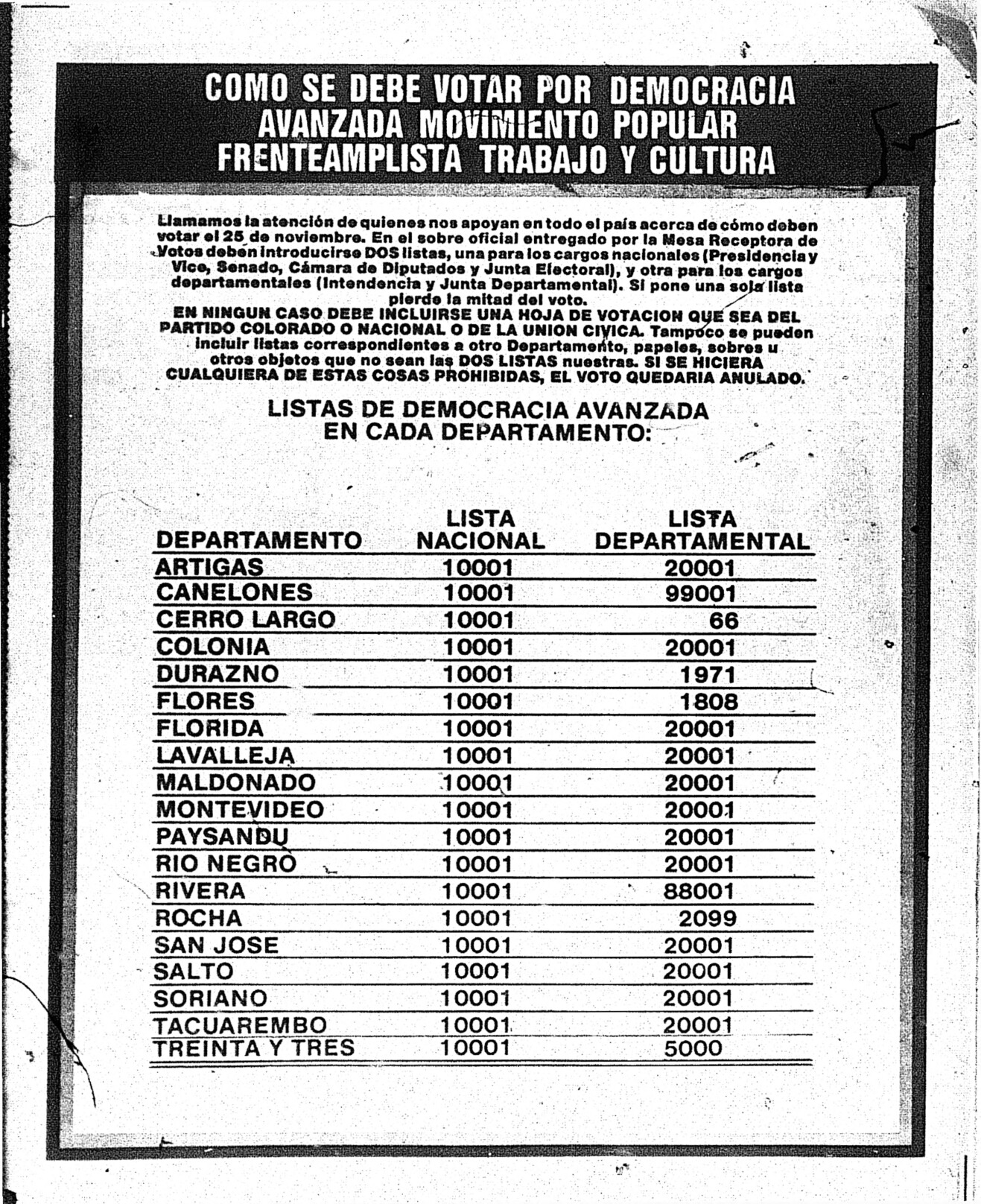 COMO SE DEBE VOTAR POR DEMOCRACIA AVANZADA MOVIMIENTO POPULAR FRENTEAMPLISTA TRABAJO Y CULTURA

Llamamos la atención de quienes nos apoyan en todo el país acerca de cómo deben votar el 25 de noviembre. En el sobre oficial entregado por la Mesa Receptora de Votos deben introducirse DOS listas, una para los cargos nacionales (Presidencia y Vice, Senado, Cámara de Diputados y Junta Electoral), y otra para los cargos departamentales (Intendencia y Junta Departamental). Si pone una sola lista pierde la mitad del voto.
EN NINGUN CASO DEBE INCLUIRSE UNA HOJA DE VOTACION QUE SEA DEL PARTIDO COLORADO O NACIONAL O DE LA UNION CIVICA. Tampoco se pueden incluir listas correspondientes a otro Departamento, papeles, sobres u otros objetos que no sean las DOS LISTAS nuestras. SI SE HICIERA CUALQUIERA DE ESTAS COSAS PROHIBIDAS, EL VOTO QUEDARIA ANULADO.

LISTAS DE DEMOCRACIA AVANZADA EN CADA DEPARTAMENTO:

| DEPARTAMENTO | LISTA NACIONAL | LISTA DEPARTAMENTAL |
|---|---|---|
| ARTIGAS | 10001 | 20001 |
| CANELONES | 10001 | 99001 |
| CERRO LARGO | 10001 | 66 |
| COLONIA | 10001 | 20001 |
| DURAZNO | 10001 | 1971 |
| FLORES | 10001 | 1808 |
| FLORIDA | 10001 | 20001 |
| LAVALLEJA | 10001 | 20001 |
| MALDONADO | 10001 | 20001 |
| MONTEVIDEO | 10001 | 20001 |
| PAYSANDU | 10001 | 20001 |
| RIO NEGRO | 10001 | 20001 |
| RIVERA | 10001 | 88001 |
| ROCHA | 10001 | 2099 |
| SAN JOSE | 10001 | 20001 |
| SALTO | 10001 | 20001 |
| SORIANO | 10001 | 20001 |
| TACUAREMBO | 10001 | 20001 |
| TREINTA Y TRES | 10001 | 5000 |